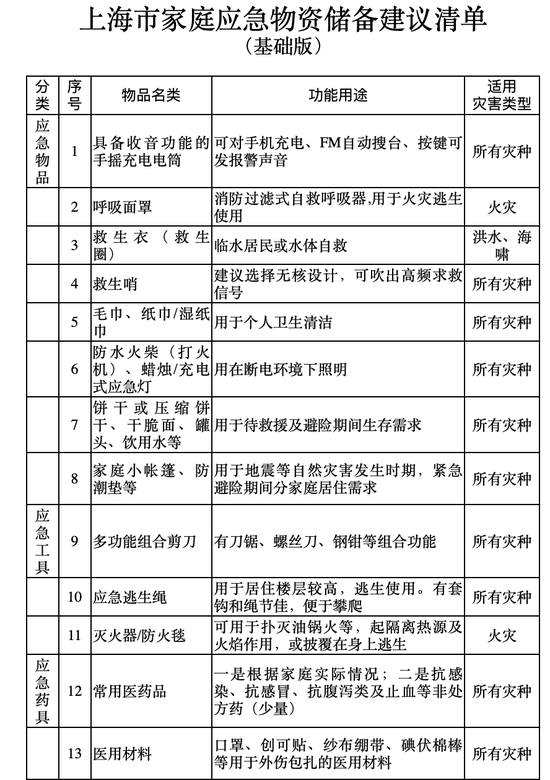 上海市家庭应急物资储备建议清单
（基础版）

| 分类 | 序号 | 物品名类 | 功能用途 | 适用灾害类型 |
|---|---|---|---|---|
| 应急物品 | 1 | 具备收音功能的手摇充电电筒 | 可对手机充电、FM自动搜台、按键可发报警声音 | 所有灾种 |
| | 2 | 呼吸面罩 | 消防过滤式自救呼吸器,用于火灾逃生使用 | 火灾 |
| | 3 | 救生衣（救生圈） | 临水居民或水体自救 | 洪水、海啸 |
| | 4 | 救生哨 | 建议选择无核设计，可吹出高频求救信号 | 所有灾种 |
| | 5 | 毛巾、纸巾/湿纸巾 | 用于个人卫生清洁 | 所有灾种 |
| | 6 | 防水火柴（打火机）、蜡烛/充电式应急灯 | 用在断电环境下照明 | 所有灾种 |
| | 7 | 饼干或压缩饼干、干脆面、罐头、饮用水等 | 用于待救援及避险期间生存需求 | 所有灾种 |
| | 8 | 家庭小帐篷、防潮垫等 | 用于地震等自然灾害发生时期，紧急避险期间分家庭居住需求 | 所有灾种 |
| 应急工具 | 9 | 多功能组合剪刀 | 有刀锯、螺丝刀、钢钳等组合功能 | 所有灾种 |
| | 10 | 应急逃生绳 | 用于居住楼层较高，逃生使用。有套钩和绳节佳，便于攀爬 | 所有灾种 |
| | 11 | 灭火器/防火毯 | 可用于扑灭油锅火等，起隔离热源及火焰作用，或披覆在身上逃生 | 火灾 |
| 应急药具 | 12 | 常用医药品 | 一是根据家庭实际情况；二是抗感染、抗感冒、抗腹泻类及止血等非处方药（少量） | 所有灾种 |
| | 13 | 医用材料 | 口罩、创可贴、纱布绷带、碘伏棉棒等用于外伤包扎的医用材料 | 所有灾种 |